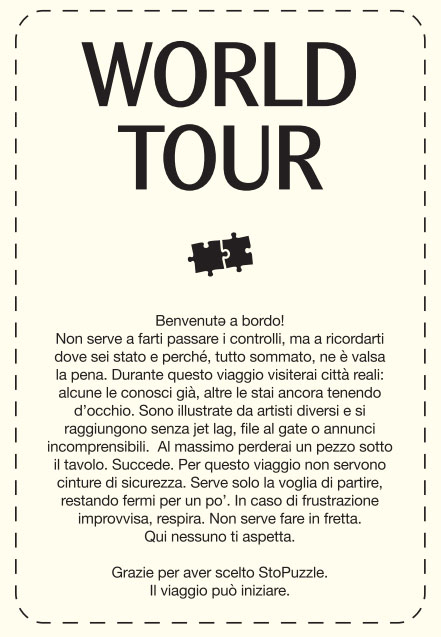 WORLD
TOUR

Benvenutə a bordo!
Non serve a farti passare i controlli, ma a ricordarti dove sei stato e perché, tutto sommato, ne è valsa la pena. Durante questo viaggio visiterai città reali: alcune le conosci già, altre le stai ancora tenendo d'occhio. Sono illustrate da artisti diversi e si raggiungono senza jet lag, file al gate o annunci incomprensibili. Al massimo perderai un pezzo sotto il tavolo. Succede. Per questo viaggio non servono cinture di sicurezza. Serve solo la voglia di partire, restando fermi per un po'. In caso di frustrazione improvvisa, respira. Non serve fare in fretta.
Qui nessuno ti aspetta.

Grazie per aver scelto StoPuzzle.
Il viaggio può iniziare.